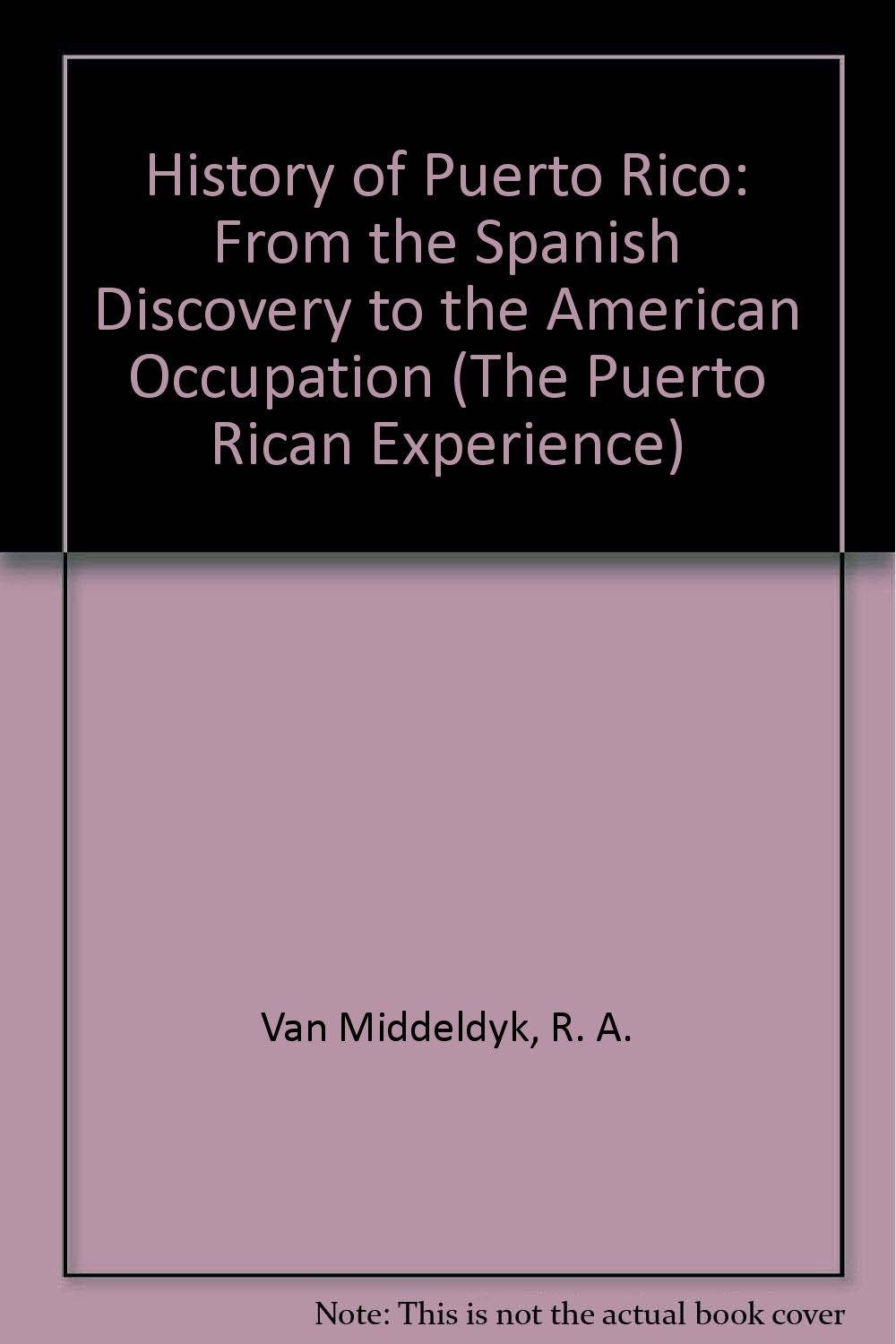 History of Puerto Rico: From the Spanish Discovery to the American Occupation (The Puerto Rican Experience)

Van Middeldyk, R. A.

Note: This is not the actual book cover